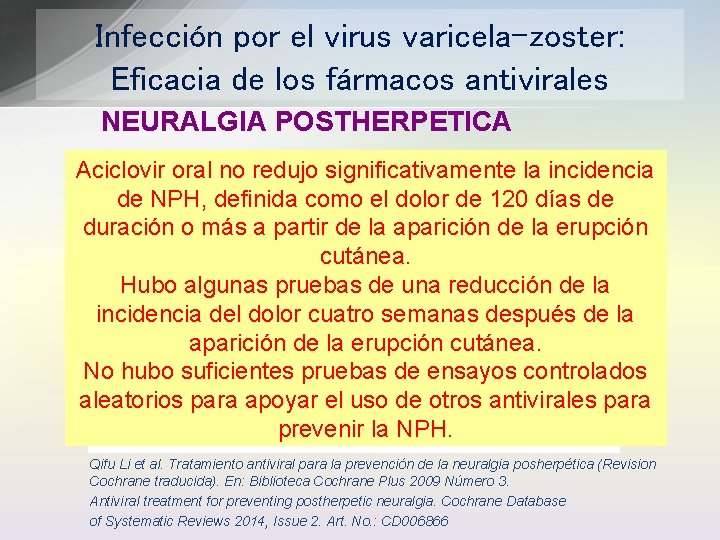 Infección por el virus varicela-zoster: Eficacia de los fármacos antivirales

NEURALGIA POSTHERPETICA

Aciclovir oral no redujo significativamente la incidencia de NPH, definida como el dolor de 120 días de duración o más a partir de la aparición de la erupción cutánea.
Hubo algunas pruebas de una reducción de la incidencia del dolor cuatro semanas después de la aparición de la erupción cutánea.
No hubo suficientes pruebas de ensayos controlados aleatorios para apoyar el uso de otros antivirales para prevenir la NPH.

Qifu Li et al. Tratamiento antiviral para la prevención de la neuralgia posherpética (Revision Cochrane traducida). En: Biblioteca Cochrane Plus 2009 Número 3.

Antiviral treatment for preventing postherpetic neuralgia. Cochrane Database of Systematic Reviews 2014, Issue 2. Art. No.: CD006866